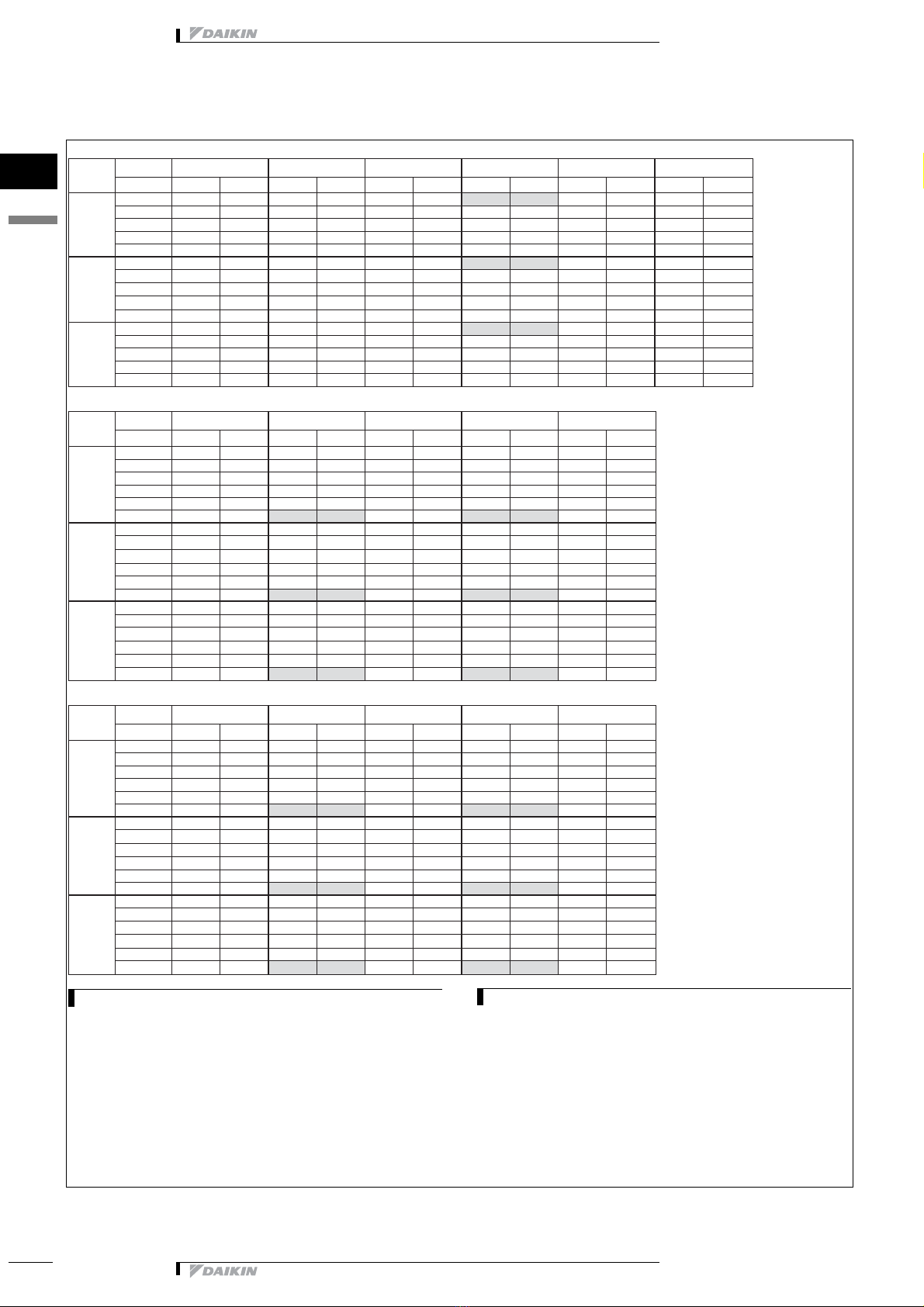 DAIKIN

DAIKIN